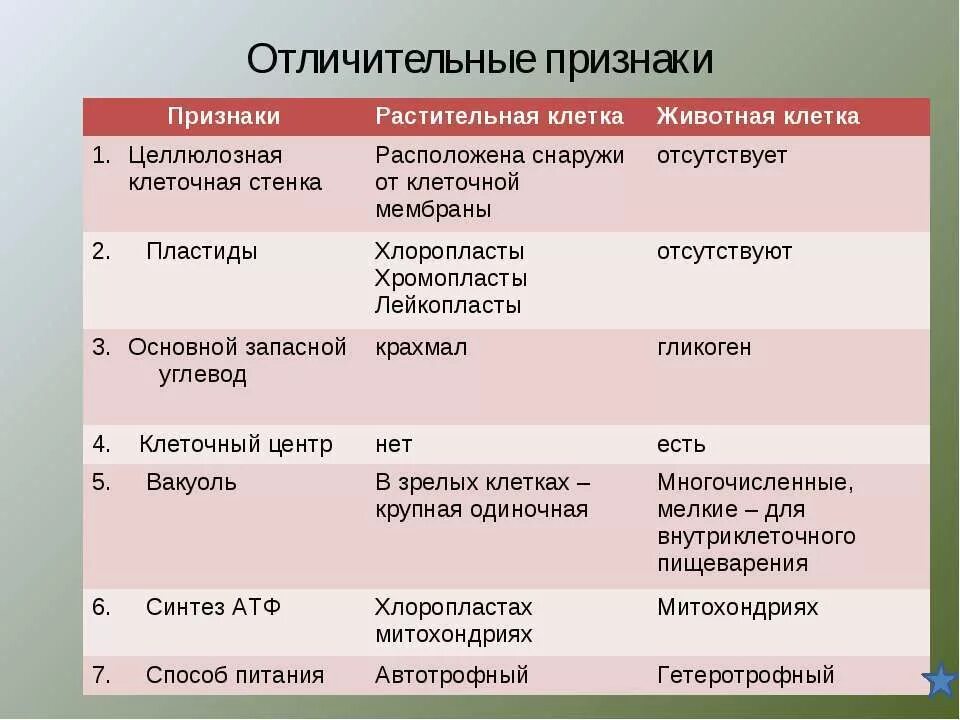 Отличительные признаки

| Признаки | Растительная клетка | Животная клетка |
|---|---|---|
| 1. Целлюлозная клеточная стенка | Расположена снаружи от клеточной мембраны | отсутствует |
| 2. Пластиды | Хлоропласты Хромопласты Лейкопласты | отсутствуют |
| 3. Основной запасной углевод | крахмал | гликоген |
| 4. Клеточный центр | нет | есть |
| 5. Вакуоль | В зрелых клетках – крупная одиночная | Многочисленные, мелкие – для внутриклеточного пищеварения |
| 6. Синтез АТФ | Хлоропластах митохондриях | Митохондриях |
| 7. Способ питания | Автотрофный | Гетеротрофный |